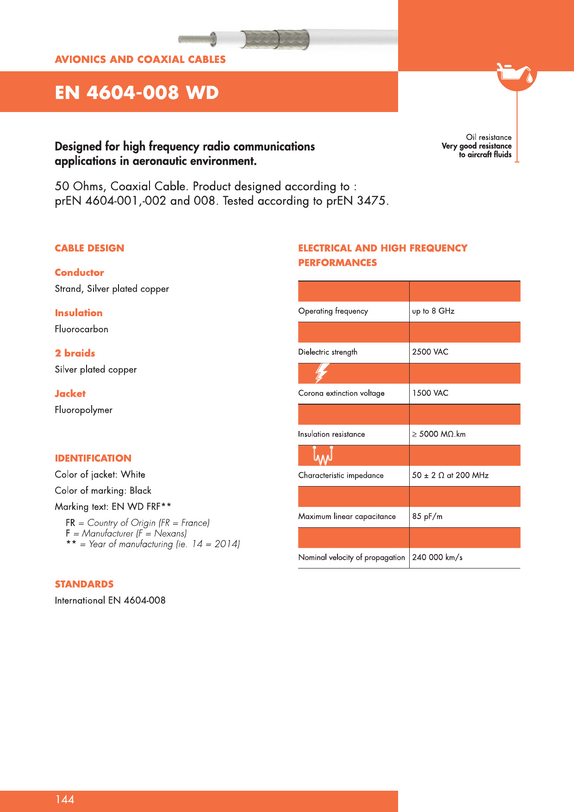 AVIONICS AND COAXIAL CABLES

EN 4604-008 WD

Oil resistance
Very good resistance
to aircraft fluids

Designed for high frequency radio communications applications in aeronautic environment.

50 Ohms, Coaxial Cable. Product designed according to : prEN 4604-001,-002 and 008. Tested according to prEN 3475.

CABLE DESIGN

Conductor
Strand, Silver plated copper

Insulation
Fluorocarbon

2 braids
Silver plated copper

Jacket
Fluoropolymer

IDENTIFICATION
Color of jacket: White
Color of marking: Black
Marking text: EN WD FRF**
FR = Country of Origin (FR = France)
F = Manufacturer (F = Nexans)
** = Year of manufacturing (ie. 14 = 2014)

STANDARDS
International EN 4604-008

ELECTRICAL AND HIGH FREQUENCY PERFORMANCES

Operating frequency up to 8 GHz

Dielectric strength 2500 VAC

Corona extinction voltage 1500 VAC

Insulation resistance ≥ 5000 MΩ.km

Characteristic impedance 50 ± 2 Ω at 200 MHz

Maximum linear capacitance 85 pF/m

Nominal velocity of propagation 240 000 km/s

144